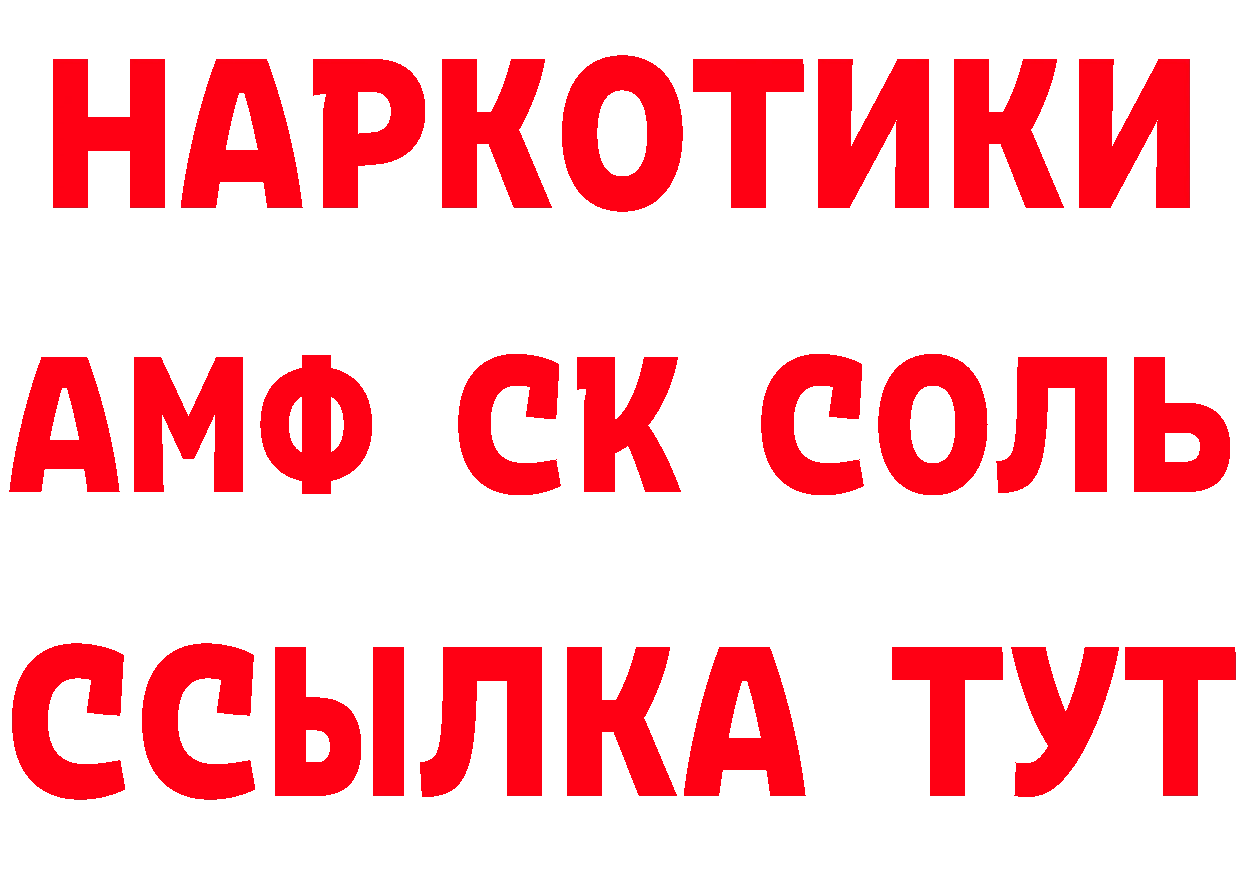 НАРКОТИКИ

АМФ СК СОЛЬ

ССЫЛКА ТУТ